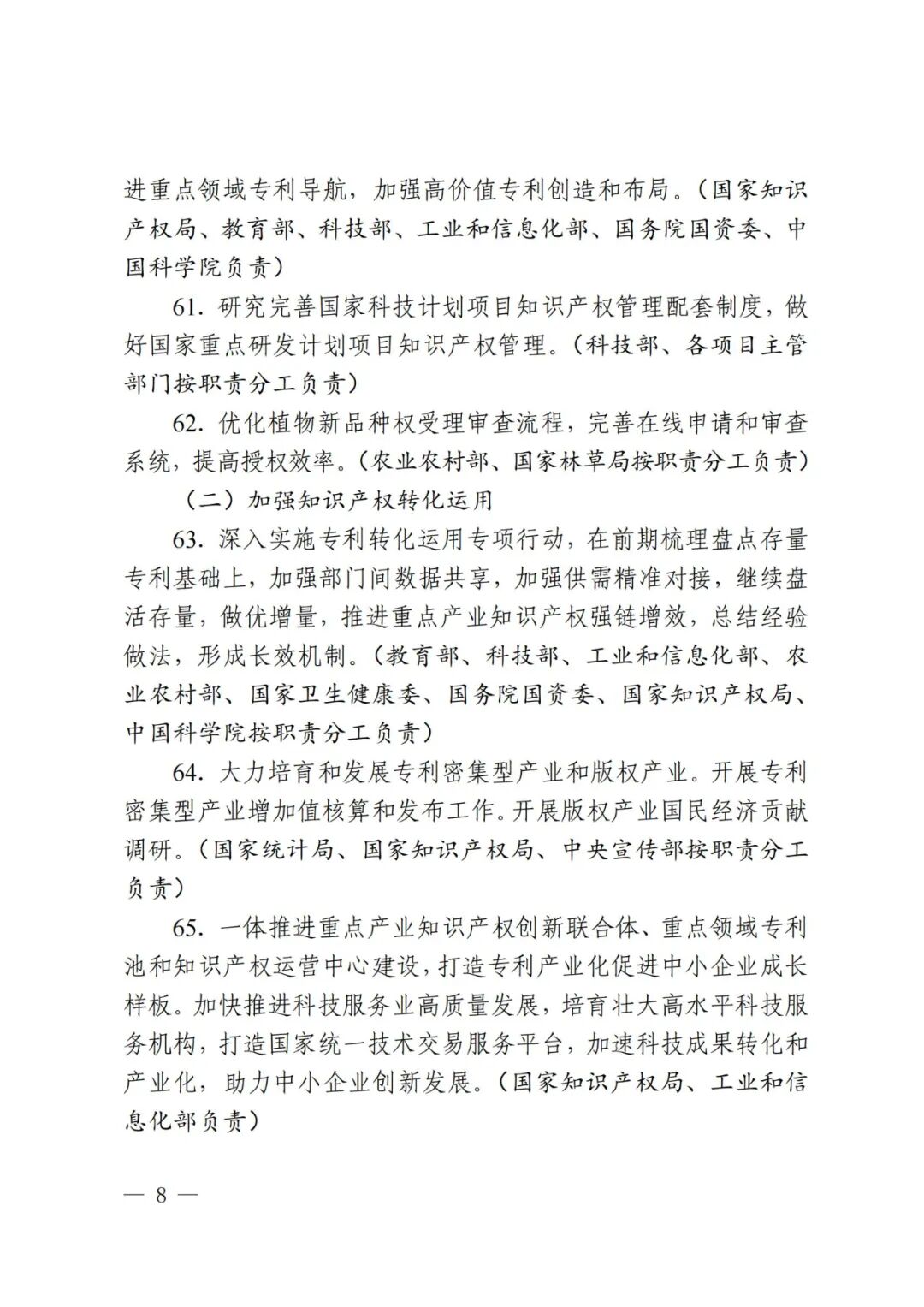 进重点领域专利导航，加强高价值专利创造和布局。（国家知识产权局、教育部、科技部、工业和信息化部、国务院国资委、中国科学院负责）

61. 研究完善国家科技计划项目知识产权管理配套制度，做好国家重点研发计划项目知识产权管理。（科技部、各项目主管部门按职责分工负责）

62. 优化植物新品种权受理审查流程，完善在线申请和审查系统，提高授权效率。（农业农村部、国家林草局按职责分工负责）

（二）加强知识产权转化运用

63. 深入实施专利转化运用专项行动，在前期梳理盘点存量专利基础上，加强部门间数据共享，加强供需精准对接，继续盘活存量，做优增量，推进重点产业知识产权强链增效，总结经验做法，形成长效机制。（教育部、科技部、工业和信息化部、农业农村部、国家卫生健康委、国务院国资委、国家知识产权局、中国科学院按职责分工负责）

64. 大力培育和发展专利密集型产业和版权产业。开展专利密集型产业增加值核算和发布工作。开展版权产业国民经济贡献调研。（国家统计局、国家知识产权局、中央宣传部按职责分工负责）

65. 一体推进重点产业知识产权创新联合体、重点领域专利池和知识产权运营中心建设，打造专利产业化促进中小企业成长样板。加快推进科技服务业高质量发展，培育壮大高水平科技服务机构，打造国家统一技术交易服务平台，加速科技成果转化和产业化，助力中小企业创新发展。（国家知识产权局、工业和信息化部负责）

— 8 —